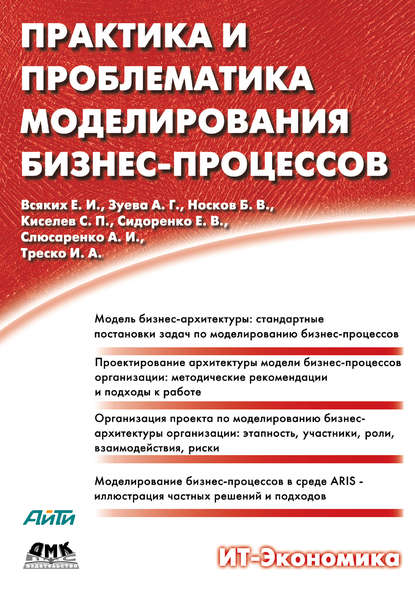 ПРАКТИКА И ПРОБЛЕМАТИКА МОДЕЛИРОВАНИЯ БИЗНЕС-ПРОЦЕССОВ

Всяких Е. И., Зуева А. Г., Носков Б. В., Киселев С. П., Сидоренко Е. В., Слюсаренко А. И., Треско И. А.

Модель бизнес-архитектуры: стандартные постановки задач по моделированию бизнес-процессов

Проектирование архитектуры модели бизнес-процессов организации: методические рекомендации и подходы к работе

Организация проекта по моделированию бизнес-архитектуры организации: этапность, участники, роли, взаимодействия, риски

Моделирование бизнес-процессов в среде ARIS - иллюстрация частных решений и подходов

АйТи

ДМК ИЗДАТЕЛЬСТВО

ИТ-Экономика